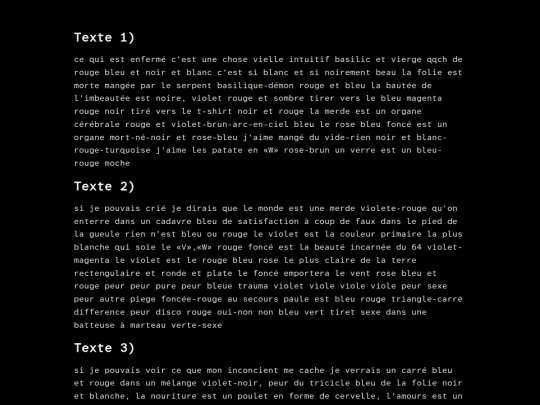 Texte 1)

ce qui est enfermé c'est une chose vielle intuitif basilic et vierge qqch de rouge bleu et noir et blanc c'est si blanc et si noirement beau la folie est morte mangée par le serpent basilique-démon rouge et bleu la bautée de l'imbeautée est noire, violet rouge et sombre tirer vers le bleu magenta rouge noir tiré vers le t-shirt noir et rouge la merde est un organe cérébrale rouge et violet-brun-arc-en-ciel bleu le rose bleu foncé est un organe mort-né-noir et rose-bleu j'aime mangé du vide-rien noir et blanc-rouge-turquoise j'aime les patate en «W» rose-brun un verre est un bleu-rouge moche

Texte 2)

si je pouvais crié je dirais que le monde est une merde violete-rouge qu'on enterre dans un cadavre bleu de satisfaction à coup de faux dans le pied de la gueule rien n'est bleu ou rouge le violet est la couleur primaire la plus blanche qui soie le «V»,«W» rouge foncé est la beauté incarnée du 64 violet-magenta le violet est le rouge bleu rose le plus claire de la terre rectengulaire et ronde et plate le foncé emportera le vent rose bleu et rouge peur peur pure peur bleue trauma violet viole viole viole peur sexe peur autre piege foncée-rouge au secours paule est bleu rouge triangle-carré difference peur disco rouge oui-non non bleu vert tiret sexe dans une batteuse à marteau verte-sexe

Texte 3)

si je pouvais voir ce que mon inconcient me cache je verrais un carré bleu et rouge dans un mélange violet-noir, peur du tricicle bleu de la folie noir et blanche, la nouriture est un poulet en forme de cervelle, l'amours est un